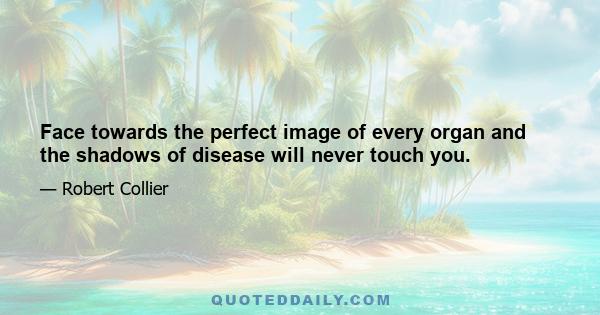 Face towards the perfect image of every organ and the shadows of disease will never touch you.

— Robert Collier

QUOTEDDAILY.COM